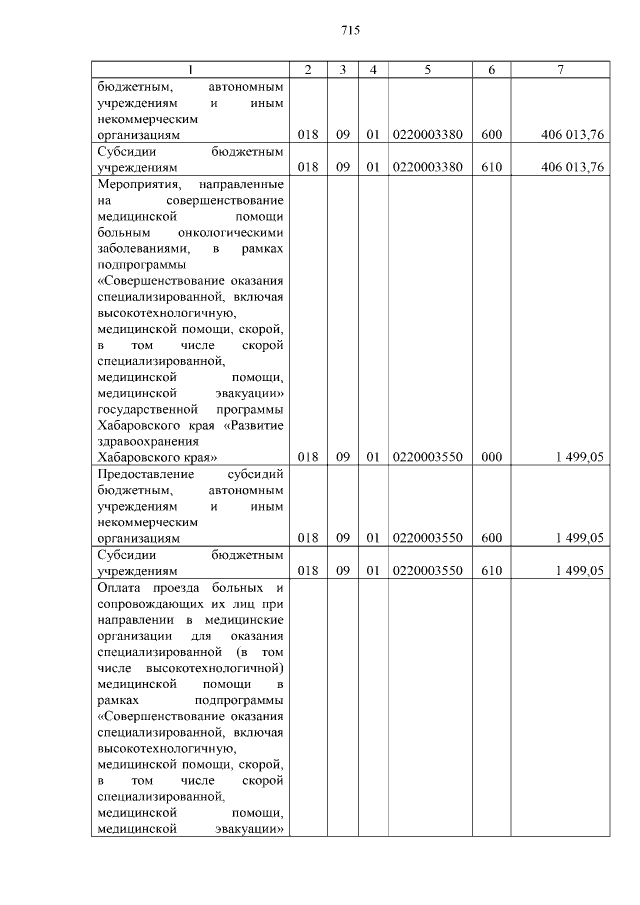 715

| 1 | 2 | 3 | 4 | 5 | 6 | 7 |
|---|---|---|---|---|---|---|
| бюджетным, автономным учреждениям и иным некоммерческим организациям | 018 | 09 | 01 | 0220003380 | 600 | 406 013,76 |
| Субсидии бюджетным учреждениям | 018 | 09 | 01 | 0220003380 | 610 | 406 013,76 |
| Мероприятия, направленные на совершенствование медицинской помощи больным онкологическими заболеваниями, в рамках подпрограммы «Совершенствование оказания специализированной, включая высокотехнологичную, медицинской помощи, скорой, в том числе скорой специализированной, медицинской помощи, медицинской эвакуации» государственной программы Хабаровского края «Развитие здравоохранения Хабаровского края» | 018 | 09 | 01 | 0220003550 | 000 | 1 499,05 |
| Предоставление субсидий бюджетным, автономным учреждениям и иным некоммерческим организациям | 018 | 09 | 01 | 0220003550 | 600 | 1 499,05 |
| Субсидии бюджетным учреждениям | 018 | 09 | 01 | 0220003550 | 610 | 1 499,05 |
| Оплата проезда больных и сопровождающих их лиц при направлении в медицинские организации для оказания специализированной (в том числе высокотехнологичной) медицинской помощи в рамках подпрограммы «Совершенствование оказания специализированной, включая высокотехнологичную, медицинской помощи, скорой, в том числе скорой специализированной, медицинской помощи, медицинской эвакуации» | | | | | | |